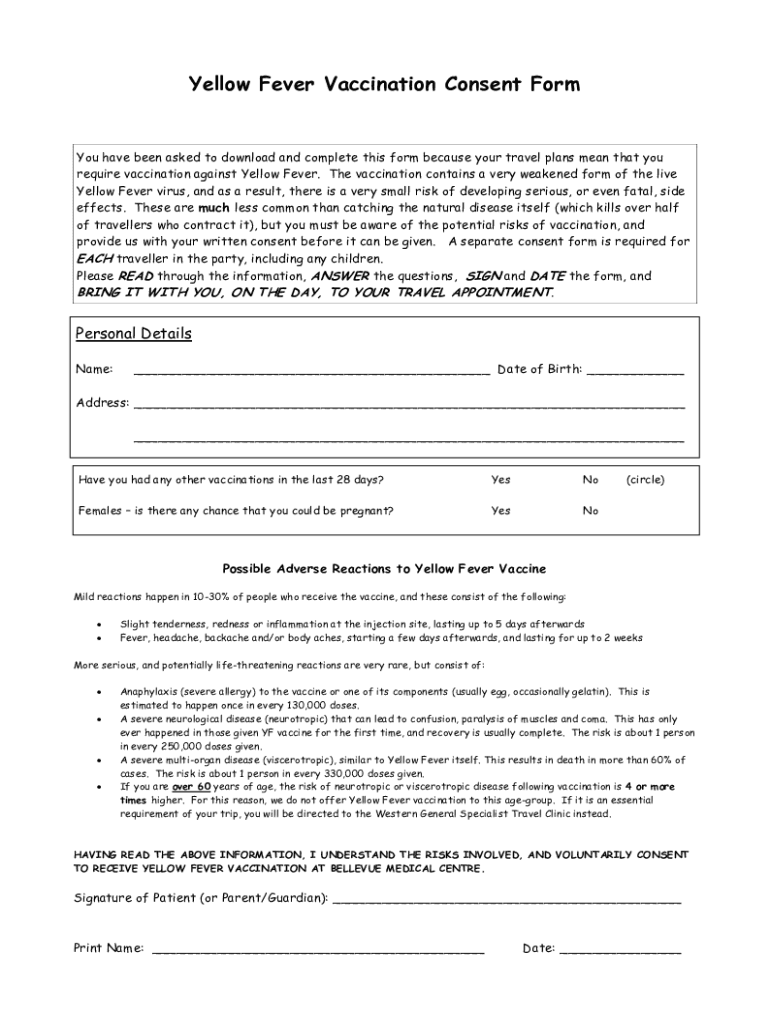 Yellow Fever Vaccination Consent Form

You have been asked to download and complete this form because your travel plans mean that you require vaccination against Yellow Fever. The vaccination contains a very weakened form of the live Yellow Fever virus, and as a result, there is a very small risk of developing serious, or even fatal, side effects. These are much less common than catching the natural disease itself (which kills over half of travellers who contract it), but you must be aware of the potential risks of vaccination, and provide us with your written consent before it can be given. A separate consent form is required for EACH traveller in the party, including any children.
Please READ through the information, ANSWER the questions, SIGN and DATE the form, and BRING IT WITH YOU, ON THE DAY, TO YOUR TRAVEL APPOINTMENT.

Personal Details

Name: ____ Date of Birth: ____

Address: ____

____

Have you had any other vaccinations in the last 28 days? Yes No (circle)

Females – is there any chance that you could be pregnant? Yes No

Possible Adverse Reactions to Yellow Fever Vaccine

Mild reactions happen in 10-30% of people who receive the vaccine, and these consist of the following:

• Slight tenderness, redness or inflammation at the injection site, lasting up to 5 days afterwards
• Fever, headache, backache and/or body aches, starting a few days afterwards, and lasting for up to 2 weeks

More serious, and potentially life-threatening reactions are very rare, but consist of:

• Anaphylaxis (severe allergy) to the vaccine or one of its components (usually egg, occasionally gelatin). This is estimated to happen once in every 130,000 doses.
• A severe neurological disease (neurotropic) that can lead to confusion, paralysis of muscles and coma. This has only ever happened in those given YF vaccine for the first time, and recovery is usually complete. The risk is about 1 person in every 250,000 doses given.
• A severe multi-organ disease (viscerotropic), similar to Yellow Fever itself. This results in death in more than 60% of cases. The risk is about 1 person in every 330,000 doses given.
• If you are over 60 years of age, the risk of neurotropic or viscerotropic disease following vaccination is 4 or more times higher. For this reason, we do not offer Yellow Fever vaccination to this age-group. If it is an essential requirement of your trip, you will be directed to the Western General Specialist Travel Clinic instead.

HAVING READ THE ABOVE INFORMATION, I UNDERSTAND THE RISKS INVOLVED, AND VOLUNTARILY CONSENT TO RECEIVE YELLOW FEVER VACCINATION AT BELLEVUE MEDICAL CENTRE.

Signature of Patient (or Parent/Guardian): ____

Print Name: ____ Date: ____